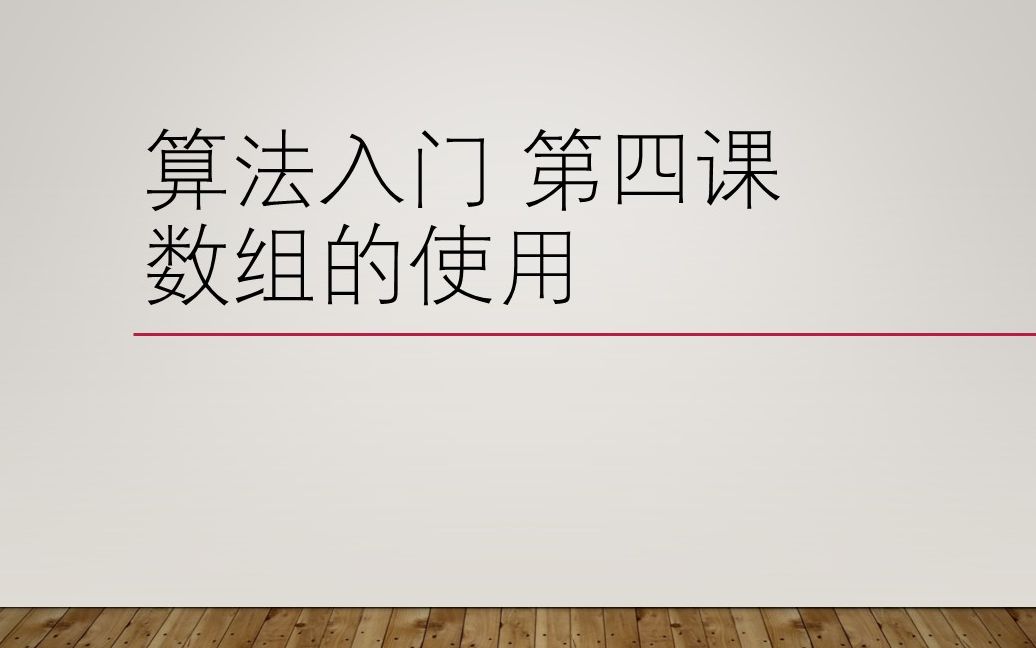 算法入门 第四课
数组的使用